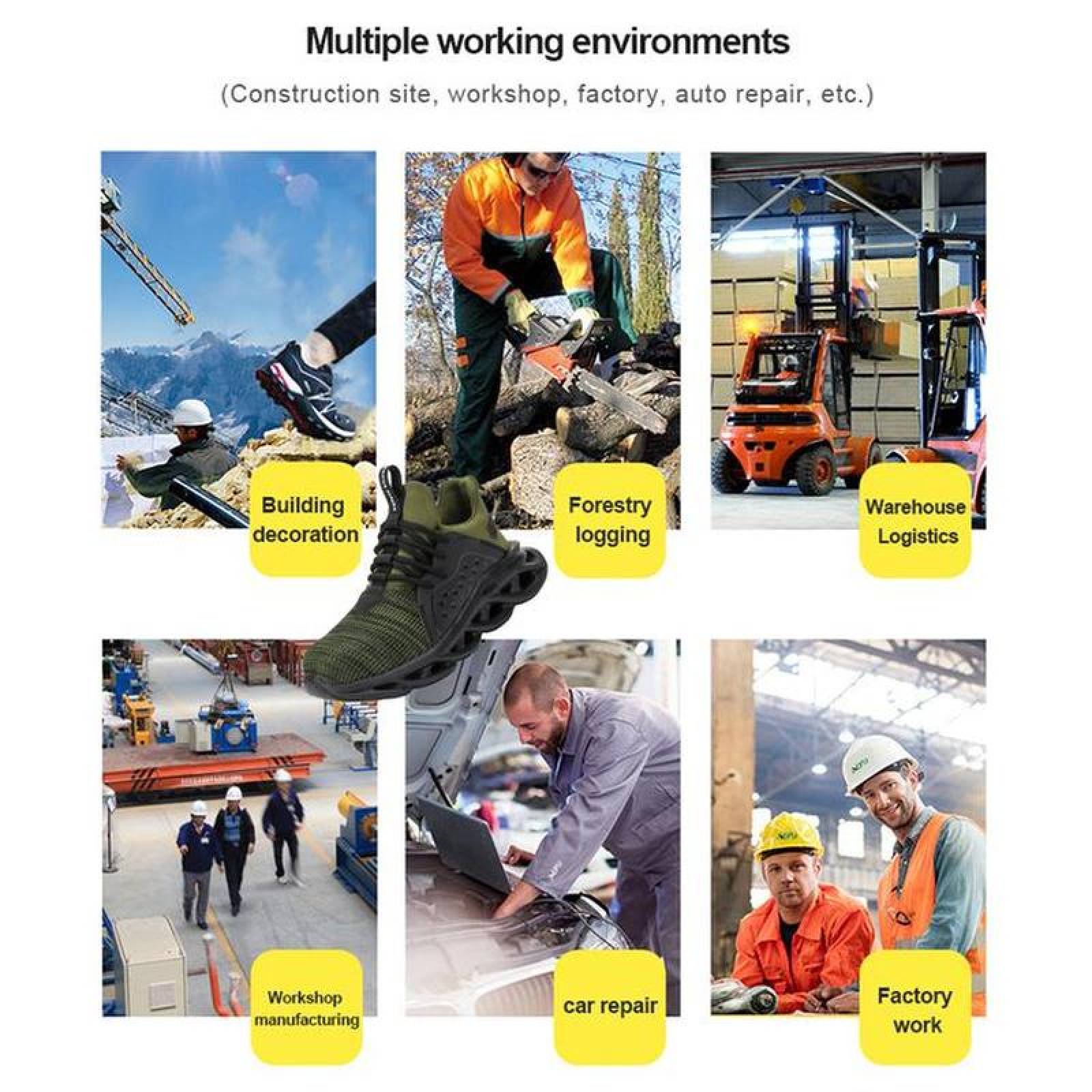 Multiple working environments

(Construction site, workshop, factory, auto repair, etc.)

Building decoration

Forestry logging

Warehouse Logistics

Workshop manufacturing

car repair

Factory work